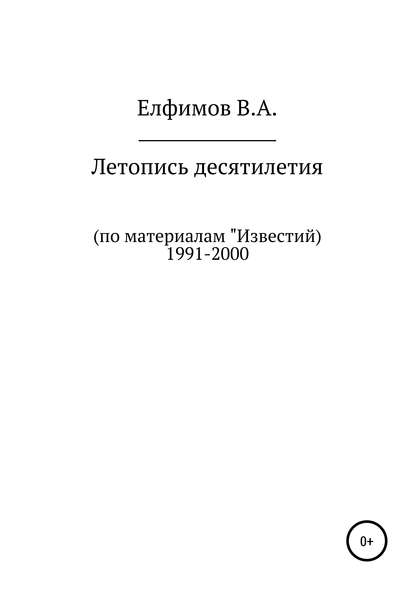 Елфимов В.А.

Летопись десятилетия

(по материалам "Известий)
1991-2000

0+